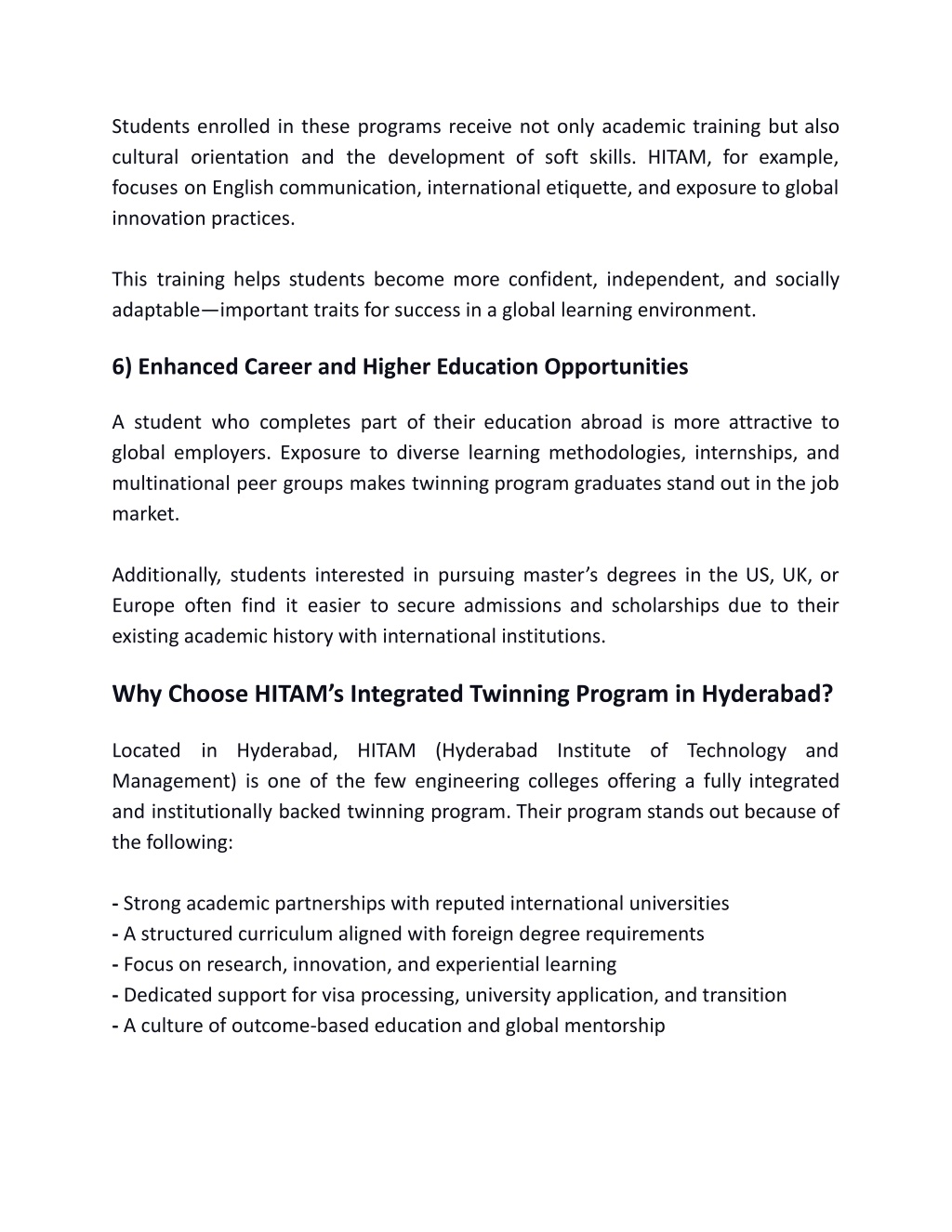 Students enrolled in these programs receive not only academic training but also cultural orientation and the development of soft skills. HITAM, for example, focuses on English communication, international etiquette, and exposure to global innovation practices.

This training helps students become more confident, independent, and socially adaptable—important traits for success in a global learning environment.

6) Enhanced Career and Higher Education Opportunities

A student who completes part of their education abroad is more attractive to global employers. Exposure to diverse learning methodologies, internships, and multinational peer groups makes twinning program graduates stand out in the job market.

Additionally, students interested in pursuing master's degrees in the US, UK, or Europe often find it easier to secure admissions and scholarships due to their existing academic history with international institutions.

Why Choose HITAM's Integrated Twinning Program in Hyderabad?

Located in Hyderabad, HITAM (Hyderabad Institute of Technology and Management) is one of the few engineering colleges offering a fully integrated and institutionally backed twinning program. Their program stands out because of the following:

- Strong academic partnerships with reputed international universities
- A structured curriculum aligned with foreign degree requirements
- Focus on research, innovation, and experiential learning
- Dedicated support for visa processing, university application, and transition
- A culture of outcome-based education and global mentorship